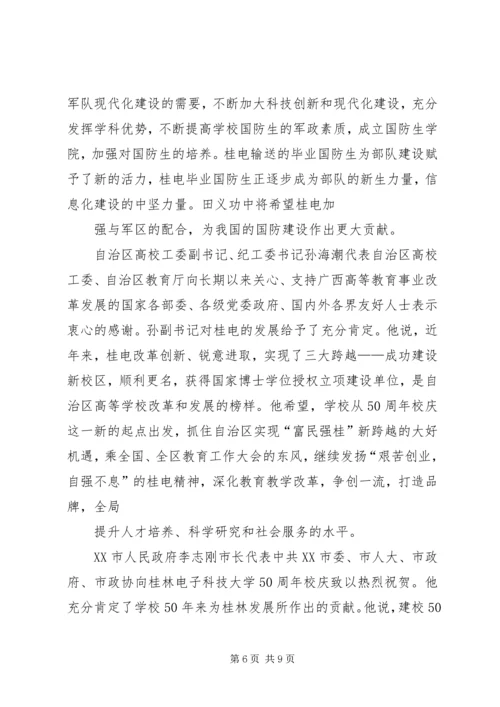 军队现代化建设的需要，不断加大科技创新和现代化建设，充分发挥学科优势，不断提高学校国防生的军政素质，成立国防生学院，加强对国防生的培养。桂电输送的毕业国防生为部队建设赋予了新的活力，桂电毕业国防生正逐步成为部队的新生力量，信息化建设的中坚力量。田义功中将希望桂电加

强与军区的配合，为我国的国防建设作出更大贡献。

自治区高校工委副书记、纪工委书记孙海潮代表自治区高校工委、自治区教育厅向长期以来关心、支持广西高等教育事业改革发展的国家各部委、各级党委政府、国内外各界友好人士表示衷心的感谢。孙副书记对桂电的发展给予了充分肯定。他说，近年来，桂电改革创新、锐意进取，实现了三大跨越——成功建设新校区，顺利更名，获得国家博士学位授权立项建设单位，是自治区高等学校改革和发展的榜样。他希望，学校从50周年校庆这一新的起点出发，抓住自治区实现“富民强桂”新跨越的大好机遇，乘全国、全区教育工作大会的东风，继续发扬“艰苦创业，自强不息”的桂电精神，深化教育教学改革，争创一流，打造品牌，全局

提升人才培养、科学研究和社会服务的水平。

XX市人民政府李志刚市长代表中共XX市委、市人大、市政府、市政协向桂林电子科技大学50周年校庆致以热烈祝贺。他充分肯定了学校50年来为桂林发展所作出的贡献。他说，建校50

第6页 共9页